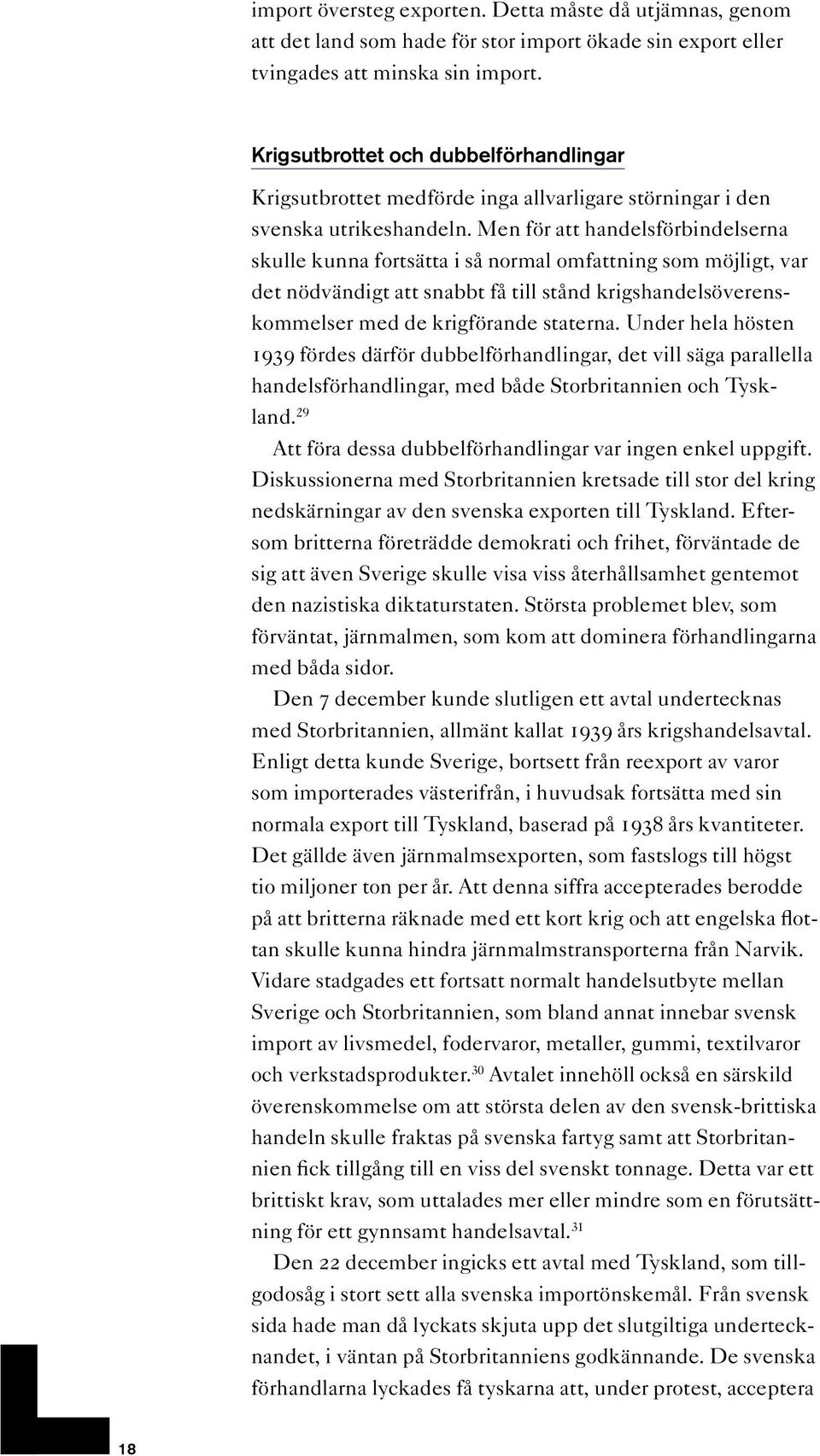 import översteg exporten. Detta måste då utjämnas, genom att det land som hade för stor import ökade sin export eller tvingades att minska sin import.

Krigsutbrottet och dubbelförhandlingar

Krigsutbrottet medförde inga allvarligare störningar i den svenska utrikeshandeln. Men för att handelsförbindelserna skulle kunna fortsätta i så normal omfattning som möjligt, var det nödvändigt att snabbt få till stånd krigshandelsöverenskommelser med de krigförande staterna. Under hela hösten 1939 fördes därför dubbelförhandlingar, det vill säga parallella handelsförhandlingar, med både Storbritannien och Tyskland.$^{29}$

Att föra dessa dubbelförhandlingar var ingen enkel uppgift. Diskussionerna med Storbritannien kretsade till stor del kring nedskärningar av den svenska exporten till Tyskland. Eftersom britterna företrädde demokrati och frihet, förväntade de sig att även Sverige skulle visa viss återhållsamhet gentemot den nazistiska diktaturstaten. Största problemet blev, som förväntat, järnmalmen, som kom att dominera förhandlingarna med båda sidor.

Den 7 december kunde slutligen ett avtal undertecknas med Storbritannien, allmänt kallat 1939 års krigshandelsavtal. Enligt detta kunde Sverige, bortsett från reexport av varor som importerades västerifrån, i huvudsak fortsätta med sin normala export till Tyskland, baserad på 1938 års kvantiteter. Det gällde även järnmalmsexporten, som fastslogs till högst tio miljoner ton per år. Att denna siffra accepterades berodde på att britterna räknade med ett kort krig och att engelska flottan skulle kunna hindra järnmalmstransporterna från Narvik. Vidare stadgades ett fortsatt normalt handelsutbyte mellan Sverige och Storbritannien, som bland annat innebar svensk import av livsmedel, fodervaror, metaller, gummi, textilvaror och verkstadsprodukter.$^{30}$ Avtalet innehöll också en särskild överenskommelse om att största delen av den svensk-brittiska handeln skulle fraktas på svenska fartyg samt att Storbritannien fick tillgång till en viss del svenskt tonnage. Detta var ett brittiskt krav, som uttalades mer eller mindre som en förutsättning för ett gynnsamt handelsavtal.$^{31}$

Den 22 december ingicks ett avtal med Tyskland, som tillgodosåg i stort sett alla svenska importönskemål. Från svensk sida hade man då lyckats skjuta upp det slutgiltiga undertecknandet, i väntan på Storbritanniens godkännande. De svenska förhandlarna lyckades få tyskarna att, under protest, acceptera

18